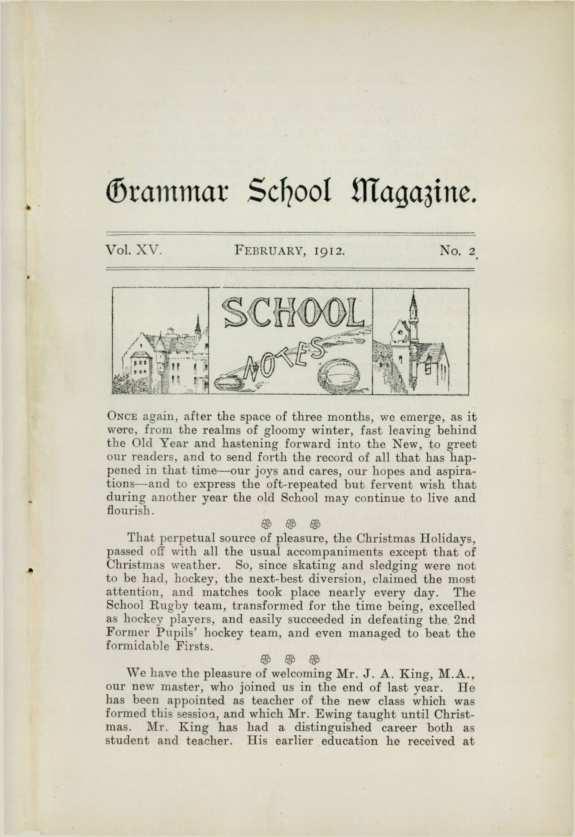 Grammar School Magazine.

Vol. XV. FEBRUARY, 1912. No. 2

SCHOOL NOTES

ONCE again, after the space of three months, we emerge, as it were, from the realms of gloomy winter, fast leaving behind the Old Year and hastening forward into the New, to greet our readers, and to send forth the record of all that has happened in that time—our joys and cares, our hopes and aspirations—and to express the oft-repeated but fervent wish that during another year the old School may continue to live and flourish.

That perpetual source of pleasure, the Christmas Holidays, passed off with all the usual accompaniments except that of Christmas weather. So, since skating and sledging were not to be had, hockey, the next-best diversion, claimed the most attention, and matches took place nearly every day. The School Rugby team, transformed for the time being, excelled as hockey players, and easily succeeded in defeating the 2nd Former Pupils' hockey team, and even managed to beat the formidable Firsts.

We have the pleasure of welcoming Mr. J. A. King, M.A., our new master, who joined us in the end of last year. He has been appointed as teacher of the new class which was formed this session, and which Mr. Ewing taught until Christmas. Mr. King has had a distinguished career both as student and teacher. His earlier education he received at